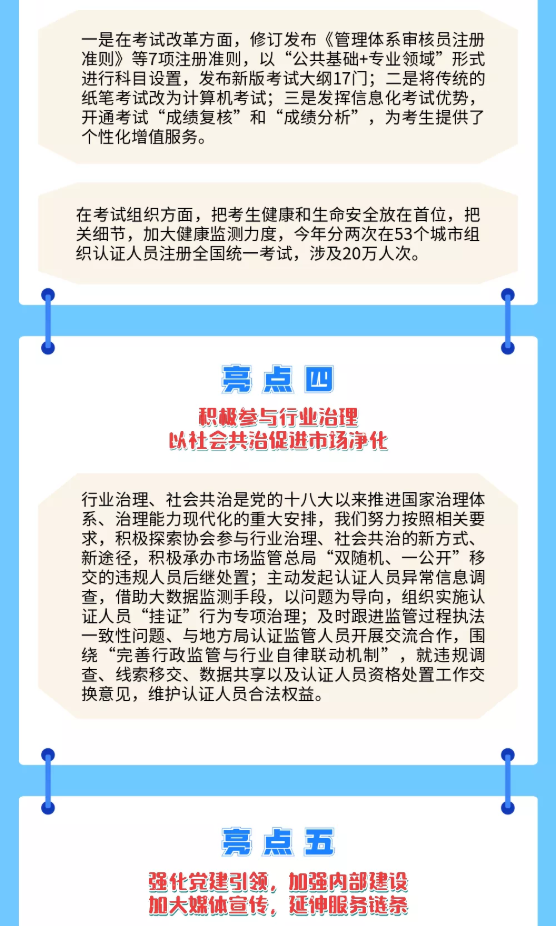 一是在考试改革方面，修订发布《管理体系审核员注册准则》等7项注册准则，以“公共基础+专业领域”形式进行科目设置，发布新版考试大纲17门；二是将传统的纸笔考试改为计算机考试；三是发挥信息化考试优势，开通考试“成绩复核”和“成绩分析”，为考生提供了个性化增值服务。

在考试组织方面，把考生健康和生命安全放在首位，把关细节，加大健康监测力度，今年分两次在53个城市组织认证人员注册全国统一考试，涉及20万人次。

亮点四

积极参与行业治理
以社会共治促进市场净化

行业治理、社会共治是党的十八大以来推进国家治理体系、治理能力现代化的重大安排，我们努力按照相关要求，积极探索协会参与行业治理、社会共治的新方式、新途径，积极承办市场监管总局“双随机、一公开”移交的违规人员后继处置；主动发起认证人员异常信息调查，借助大数据监测手段，以问题为导向，组织实施认证人员“挂证”行为专项治理；及时跟进监管过程执法一致性问题、与地方局认证监管人员开展交流合作，围绕“完善行政监管与行业自律联动机制”，就违规调查、线索移交、数据共享以及认证人员资格处置工作交换意见，维护认证人员合法权益。

亮点五

强化党建引领，加强内部建设
加大媒体宣传，延伸服务链条